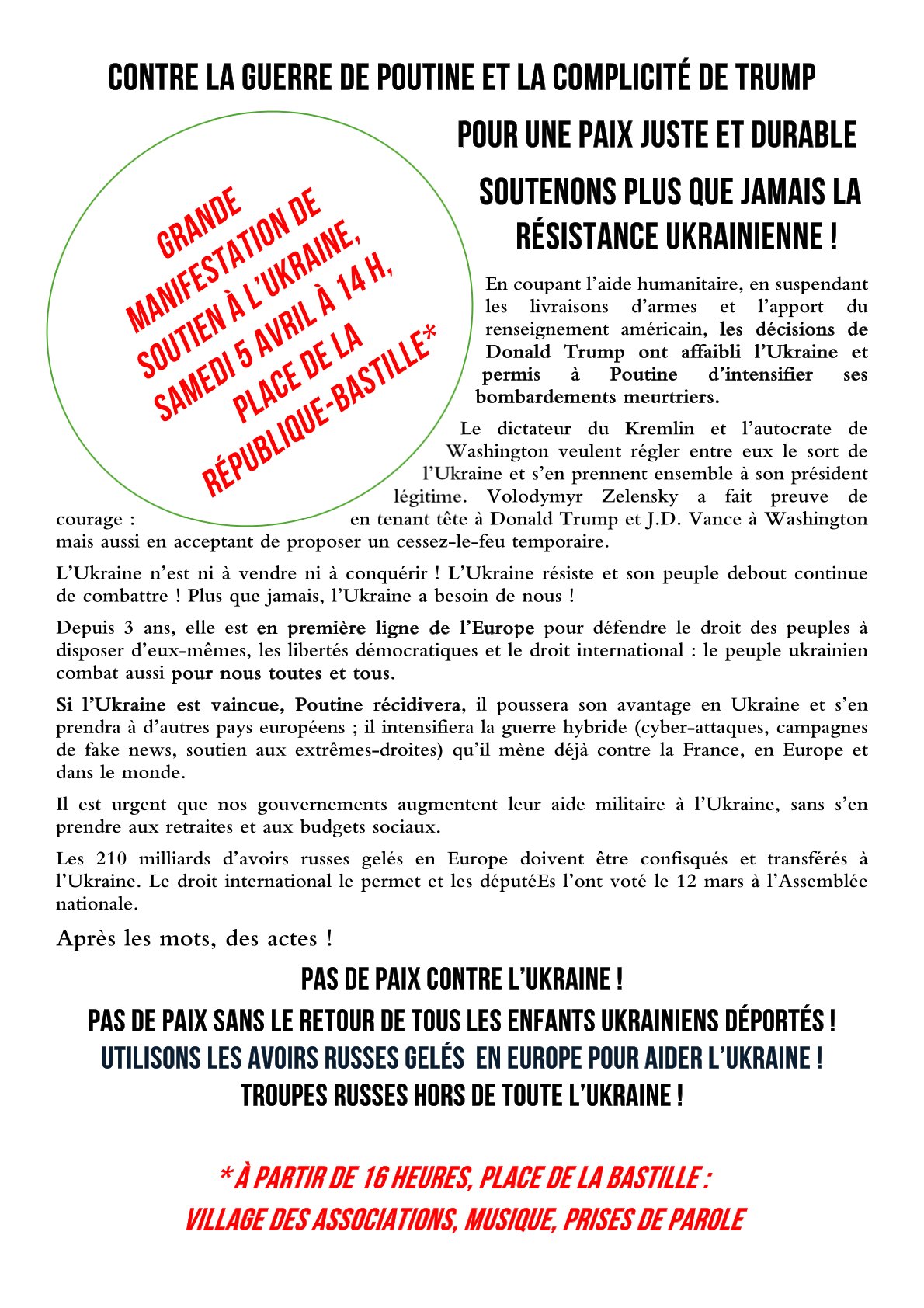 CONTRE LA GUERRE DE POUTINE ET LA COMPLICITÉ DE TRUMP

POUR UNE PAIX JUSTE ET DURABLE

SOUTENONS PLUS QUE JAMAIS LA RÉSISTANCE UKRAINIENNE !

GRANDE MANIFESTATION DE SOUTIEN À L'UKRAINE, SAMEDI 5 AVRIL À 14 H, PLACE DE LA RÉPUBLIQUE-BASTILLE*

En coupant l'aide humanitaire, en suspendant les livraisons d'armes et l'apport du renseignement américain, les décisions de Donald Trump ont affaibli l'Ukraine et permis à Poutine d'intensifier ses bombardements meurtriers.

Le dictateur du Kremlin et l'autocrate de Washington veulent régler entre eux le sort de l'Ukraine et s'en prennent ensemble à son président légitime. Volodymyr Zelensky a fait preuve de courage : en tenant tête à Donald Trump et J.D. Vance à Washington mais aussi en acceptant de proposer un cessez-le-feu temporaire.

L'Ukraine n'est ni à vendre ni à conquérir ! L'Ukraine résiste et son peuple debout continue de combattre ! Plus que jamais, l'Ukraine a besoin de nous !

Depuis 3 ans, elle est en première ligne de l'Europe pour défendre le droit des peuples à disposer d'eux-mêmes, les libertés démocratiques et le droit international : le peuple ukrainien combat aussi pour nous toutes et tous.

Si l'Ukraine est vaincue, Poutine récidivera, il poussera son avantage en Ukraine et s'en prendra à d'autres pays européens ; il intensifiera la guerre hybride (cyber-attaques, campagnes de fake news, soutien aux extrêmes-droites) qu'il mène déjà contre la France, en Europe et dans le monde.

Il est urgent que nos gouvernements augmentent leur aide militaire à l'Ukraine, sans s'en prendre aux retraites et aux budgets sociaux.

Les 210 milliards d'avoirs russes gelés en Europe doivent être confisqués et transférés à l'Ukraine. Le droit international le permet et les députéEs l'ont voté le 12 mars à l'Assemblée nationale.

Après les mots, des actes !

PAS DE PAIX CONTRE L'UKRAINE !
PAS DE PAIX SANS LE RETOUR DE TOUS LES ENFANTS UKRAINIENS DÉPORTÉS !
UTILISONS LES AVOIRS RUSSES GELÉS EN EUROPE POUR AIDER L'UKRAINE !
TROUPES RUSSES HORS DE TOUTE L'UKRAINE !

* À PARTIR DE 16 HEURES, PLACE DE LA BASTILLE :
VILLAGE DES ASSOCIATIONS, MUSIQUE, PRISES DE PAROLE